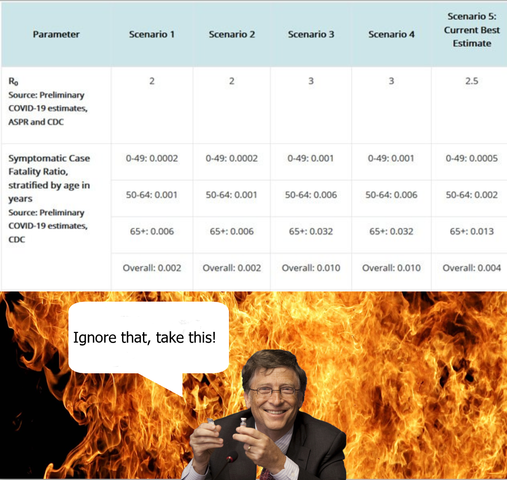 | Parameter | Scenario 1 | Scenario 2 | Scenario 3 | Scenario 4 | Scenario 5: Current Best Estimate |
|---|---|---|---|---|---|
| $R_0$ Source: Preliminary COVID-19 estimates, ASPR and CDC | 2 | 2 | 3 | 3 | 2.5 |
| Symptomatic Case Fatality Ratio, stratified by age in years Source: Preliminary COVID-19 estimates, CDC | 0-49: 0.0002 | 0-49: 0.0002 | 0-49: 0.001 | 0-49: 0.001 | 0-49: 0.0005 |
| | 50-64: 0.001 | 50-64: 0.001 | 50-64: 0.006 | 50-64: 0.006 | 50-64: 0.002 |
| | 65+: 0.006 | 65+: 0.006 | 65+: 0.032 | 65+: 0.032 | 65+: 0.013 |
| | Overall: 0.002 | Overall: 0.002 | Overall: 0.010 | Overall: 0.010 | Overall: 0.004 |

Ignore that, take this!